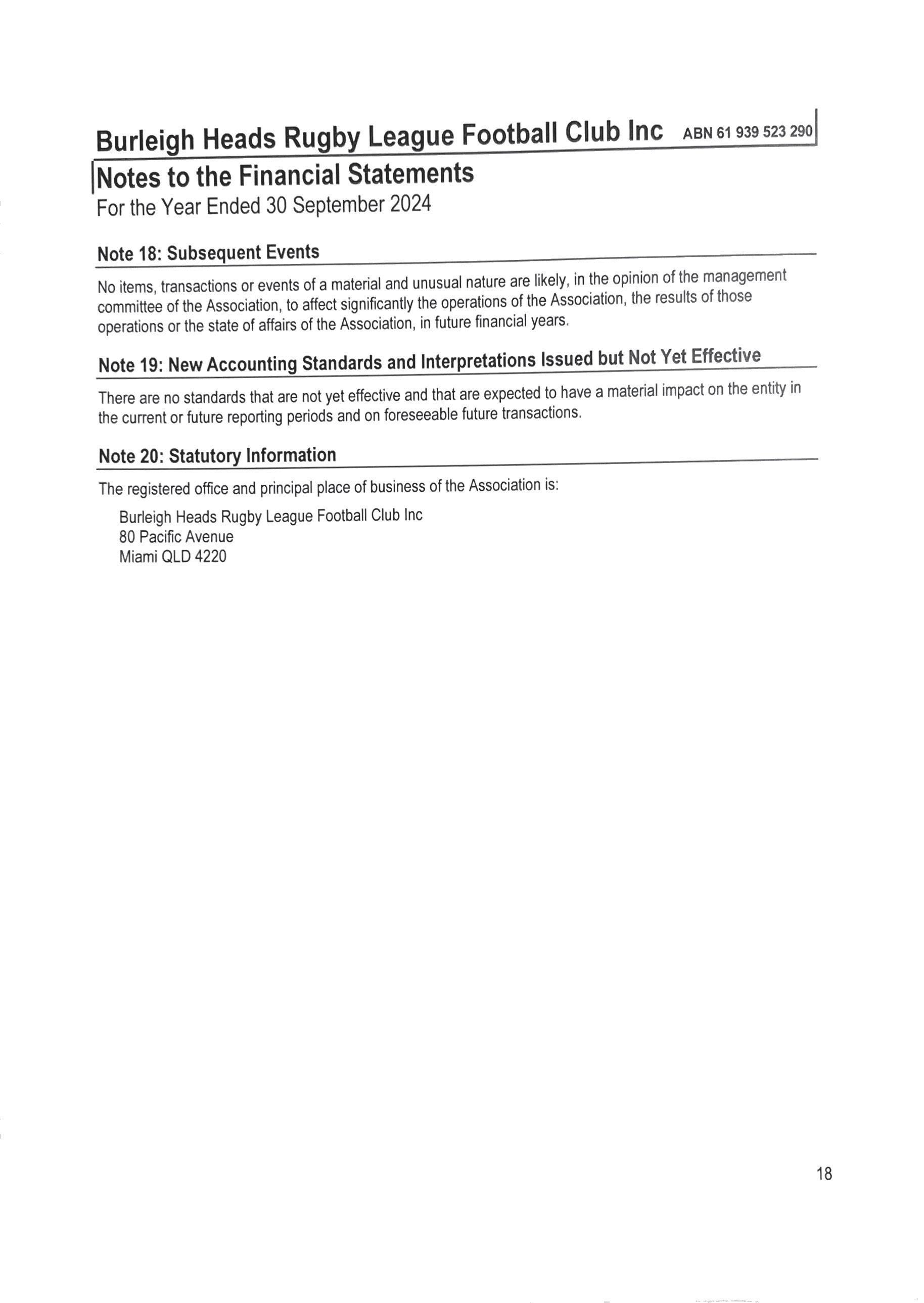 Burleigh Heads Rugby League Football Club Inc ABN 61 939 523 290

Notes to the Financial Statements
For the Year Ended 30 September 2024

Note 18: Subsequent Events

No items, transactions or events of a material and unusual nature are likely, in the opinion of the management committee of the Association, to affect significantly the operations of the Association, the results of those operations or the state of affairs of the Association, in future financial years.

Note 19: New Accounting Standards and Interpretations Issued but Not Yet Effective

There are no standards that are not yet effective and that are expected to have a material impact on the entity in the current or future reporting periods and on foreseeable future transactions.

Note 20: Statutory Information

The registered office and principal place of business of the Association is:

Burleigh Heads Rugby League Football Club Inc
80 Pacific Avenue
Miami QLD 4220

18